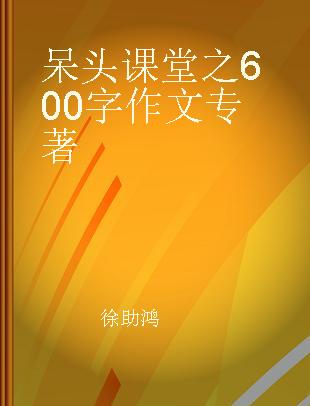 呆头课堂之600字作文专著

徐助鸿